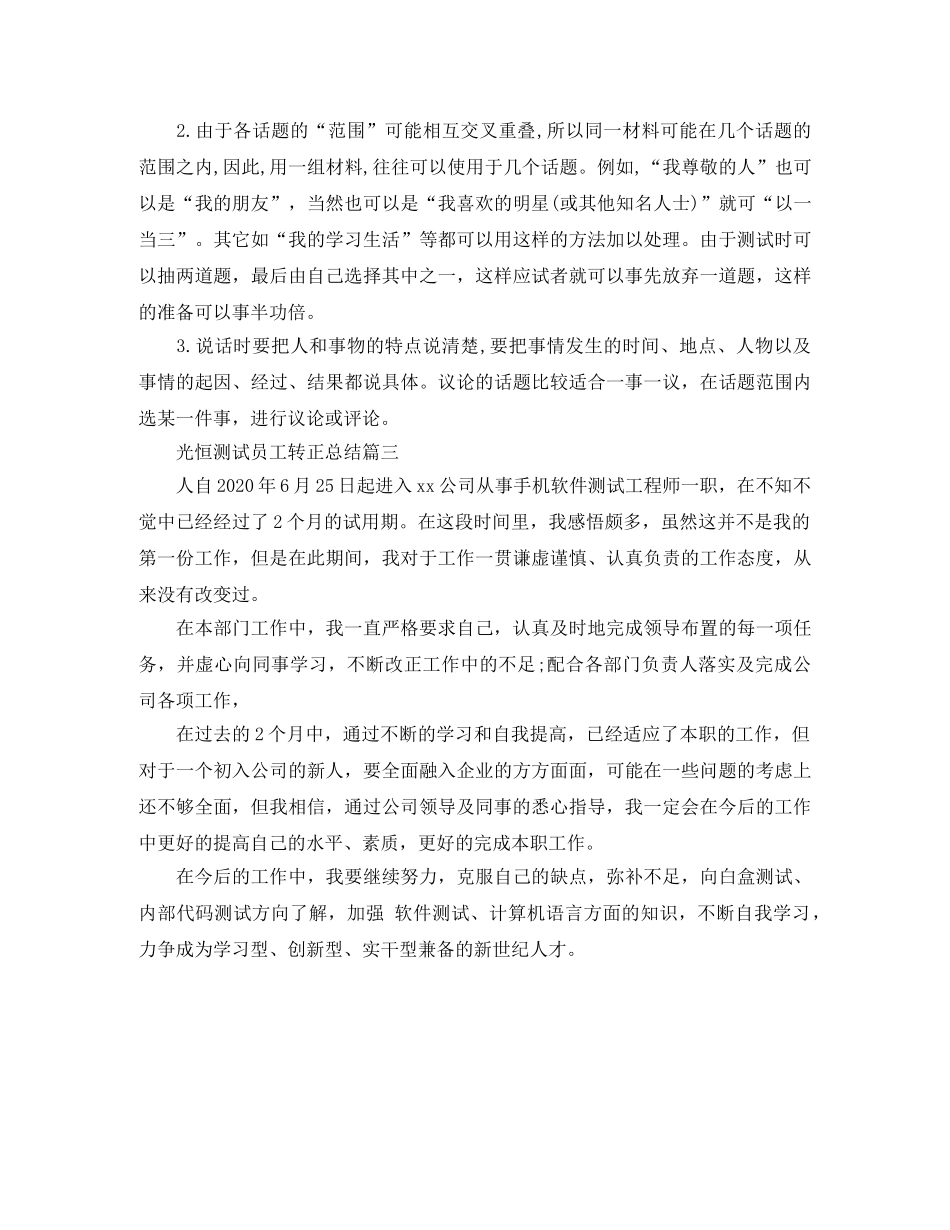 2.由于各话题的“范围”可能相互交叉重叠,所以同一材料可能在几个话题的范围之内,因此,用一组材料,往往可以使用于几个话题。例如,“我尊敬的人”也可以是“我的朋友”，当然也可以是“我喜欢的明星(或其他知名人士)”就可“以一当三”。其它如“我的学习生活”等都可以用这样的方法加以处理。由于测试时可以抽两道题，最后由自己选择其中之一，这样应试者就可以事先放弃一道题，这样的准备可以事半功倍。

3.说话时要把人和事物的特点说清楚,要把事情发生的时间、地点、人物以及事情的起因、经过、结果都说具体。议论的话题比较适合一事一议，在话题范围内选某一件事，进行议论或评论。

光恒测试员工转正总结篇三

人自2020年6月25日起进入xx公司从事手机软件测试工程师一职，在不知不觉中已经经过了2个月的试用期。在这段时间里，我感悟颇多，虽然这并不是我的第一份工作，但是在此期间，我对于工作一贯谦虚谨慎、认真负责的工作态度，从来没有改变过。

在本部门工作中，我一直严格要求自己，认真及时地完成领导布置的每一项任务，并虚心向同事学习，不断改正工作中的不足;配合各部门负责人落实及完成公司各项工作，

在过去的2个月中，通过不断的学习和自我提高，已经适应了本职的工作，但对于一个初入公司的新人，要全面融入企业的方方面面，可能在一些问题的考虑上还不够全面，但我相信，通过公司领导及同事的悉心指导，我一定会在今后的工作中更好的提高自己的水平、素质，更好的完成本职工作。

在今后的工作中，我要继续努力，克服自己的缺点，弥补不足，向白盒测试、内部代码测试方向了解，加强 软件测试、计算机语言方面的知识，不断自我学习，力争成为学习型、创新型、实干型兼备的新世纪人才。